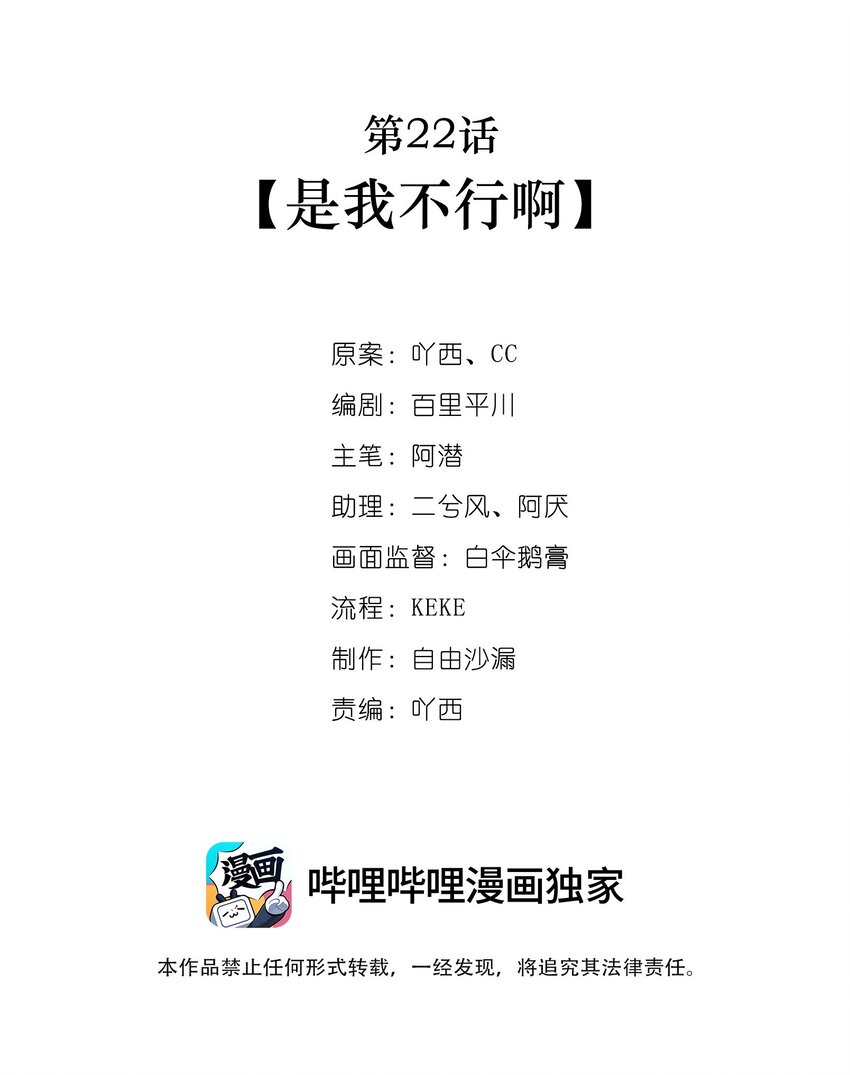 第22话
【是我不行啊】

原案：吖西、CC
编剧：百里平川
主笔：阿潜
助理：二兮风、阿厌
画面监督：白伞鹅膏
流程：KEKE
制作：自由沙漏
责编：吖西

漫画

哔哩哔哩漫画独家

本作品禁止任何形式转载，一经发现，将追究其法律责任。